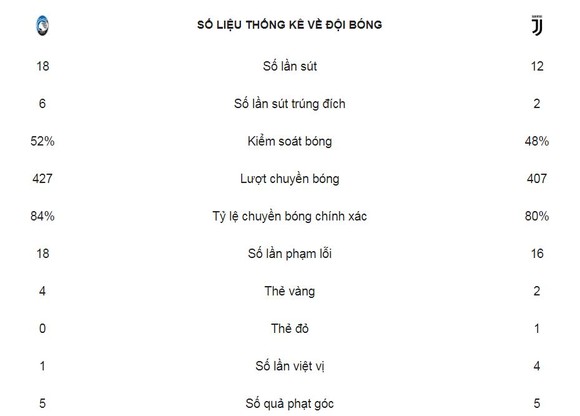 | | SỐ LIỆU THỐNG KÊ VỀ ĐỘI BÓNG | |
|---|---|---|
| 18 | Số lần sút | 12 |
| 6 | Số lần sút trúng đích | 2 |
| 52% | Kiểm soát bóng | 48% |
| 427 | Lượt chuyền bóng | 407 |
| 84% | Tỷ lệ chuyền bóng chính xác | 80% |
| 18 | Số lần phạm lỗi | 16 |
| 4 | Thẻ vàng | 2 |
| 0 | Thẻ đỏ | 1 |
| 1 | Số lần việt vị | 4 |
| 5 | Số quả phạt góc | 5 |